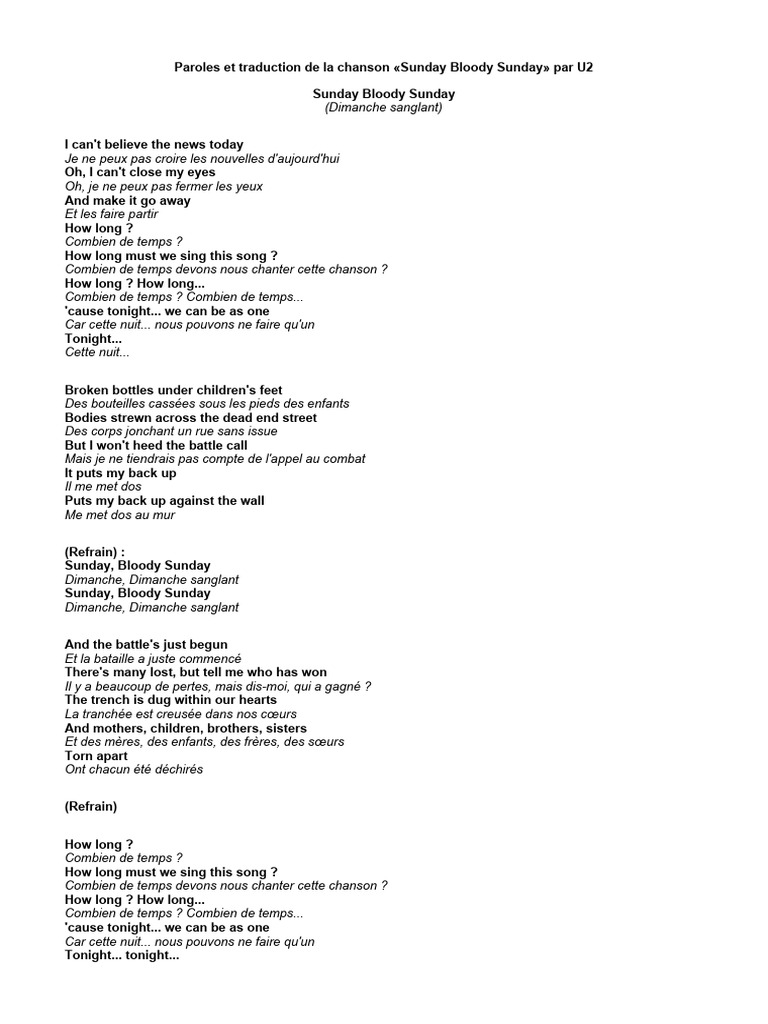 Paroles et traduction de la chanson «Sunday Bloody Sunday» par U2

Sunday Bloody Sunday
(Dimanche sanglant)

I can't believe the news today
Je ne peux pas croire les nouvelles d'aujourd'hui
Oh, I can't close my eyes
Oh, je ne peux pas fermer les yeux
And make it go away
Et les faire partir
How long ?
Combien de temps ?
How long must we sing this song ?
Combien de temps devons nous chanter cette chanson ?
How long ? How long...
Combien de temps ? Combien de temps...
'cause tonight... we can be as one
Car cette nuit... nous pouvons ne faire qu'un
Tonight...
Cette nuit...

Broken bottles under children's feet
Des bouteilles cassées sous les pieds des enfants
Bodies strewn across the dead end street
Des corps jonchant un rue sans issue
But I won't heed the battle call
Mais je ne tiendrais pas compte de l'appel au combat
It puts my back up
Il me met dos
Puts my back up against the wall
Me met dos au mur

(Refrain) :
Sunday, Bloody Sunday
Dimanche, Dimanche sanglant
Sunday, Bloody Sunday
Dimanche, Dimanche sanglant

And the battle's just begun
Et la bataille a juste commencé
There's many lost, but tell me who has won
Il y a beaucoup de pertes, mais dis-moi, qui a gagné ?
The trench is dug within our hearts
La tranchée est creusée dans nos cœurs
And mothers, children, brothers, sisters
Et des mères, des enfants, des frères, des sœurs
Torn apart
Ont chacun été déchirés

(Refrain)

How long ?
Combien de temps ?
How long must we sing this song ?
Combien de temps devons nous chanter cette chanson ?
How long ? How long...
Combien de temps ? Combien de temps...
'cause tonight... we can be as one
Car cette nuit... nous pouvons ne faire qu'un
Tonight... tonight...